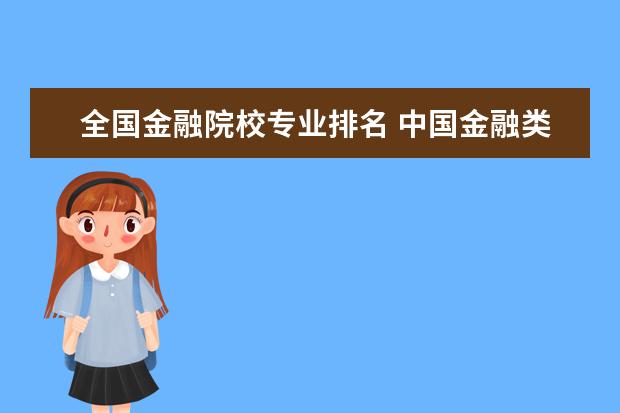 全国金融院校专业排名 中国金融类